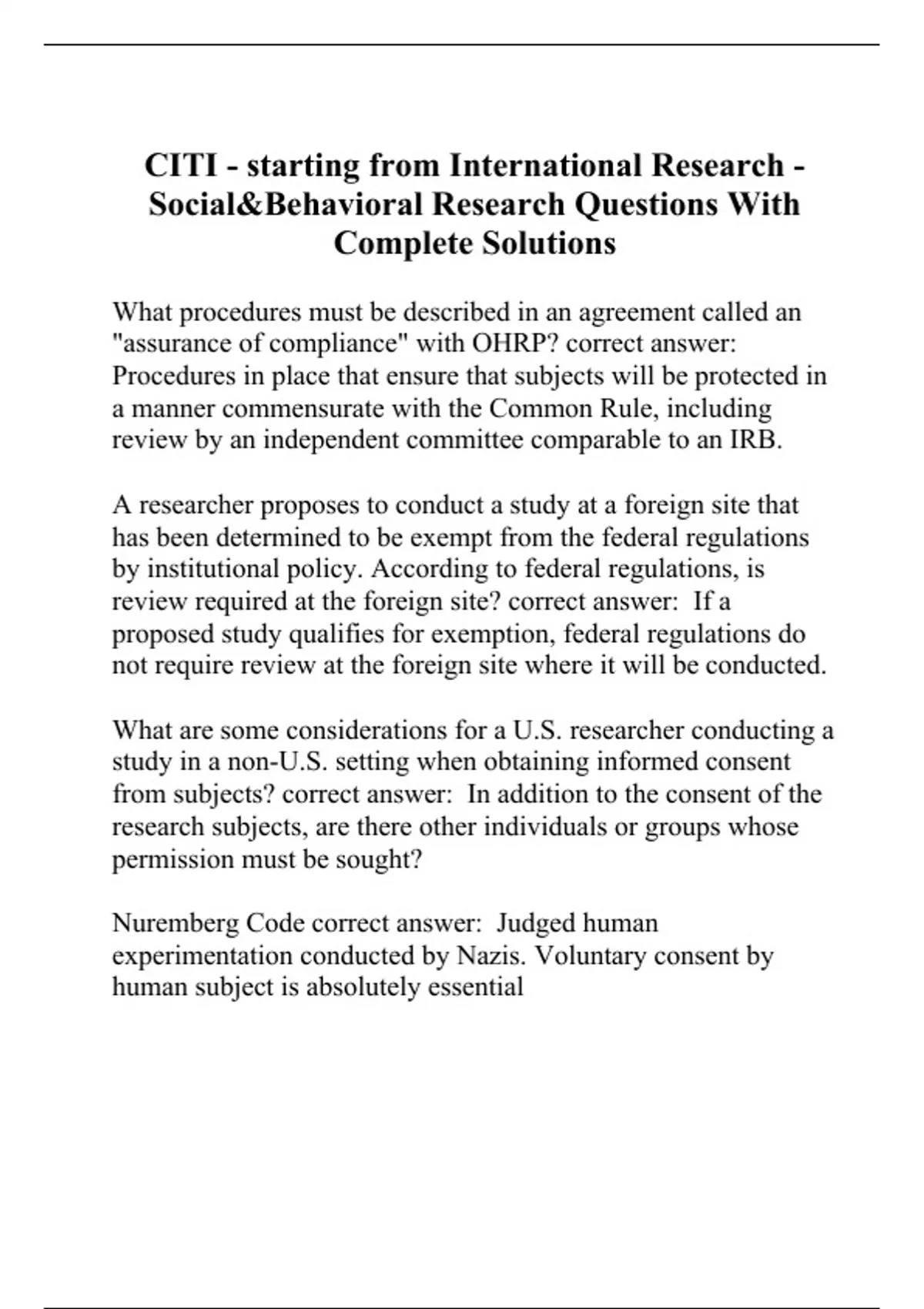 CITI - starting from International Research - Social&Behavioral Research Questions With Complete Solutions

What procedures must be described in an agreement called an "assurance of compliance" with OHRP? correct answer: Procedures in place that ensure that subjects will be protected in a manner commensurate with the Common Rule, including review by an independent committee comparable to an IRB.

A researcher proposes to conduct a study at a foreign site that has been determined to be exempt from the federal regulations by institutional policy. According to federal regulations, is review required at the foreign site? correct answer: If a proposed study qualifies for exemption, federal regulations do not require review at the foreign site where it will be conducted.

What are some considerations for a U.S. researcher conducting a study in a non-U.S. setting when obtaining informed consent from subjects? correct answer: In addition to the consent of the research subjects, are there other individuals or groups whose permission must be sought?

Nuremberg Code correct answer: Judged human experimentation conducted by Nazis. Voluntary consent by human subject is absolutely essential